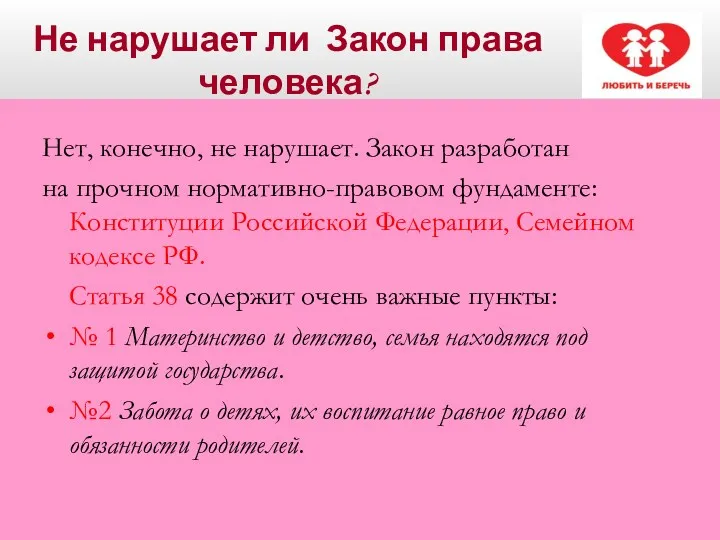 Не нарушает ли Закон права человека?

ЛЮБИТЬ И БЕРЕЧЬ

Нет, конечно, не нарушает. Закон разработан на прочном нормативно-правовом фундаменте: Конституции Российской Федерации, Семейном кодексе РФ.

Статья 38 содержит очень важные пункты:

• № 1 Материнство и детство, семья находятся под защитой государства.
• №2 Забота о детях, их воспитание равное право и обязанности родителей.